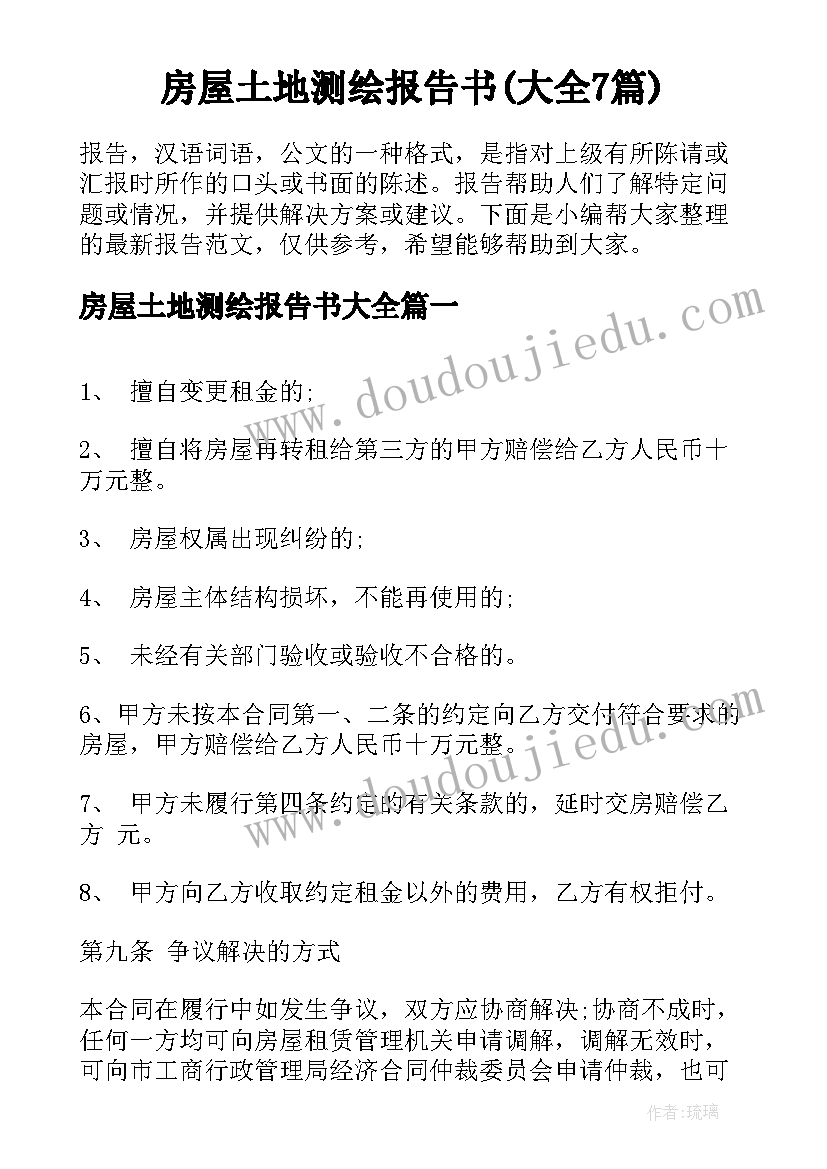 房屋土地测绘报告书(大全7篇)

报告，汉语词语，公文的一种格式，是指对上级有所陈请或汇报时所作的口头或书面的陈述。报告帮助人们了解特定问题或情况，并提供解决方案或建议。下面是小编帮大家整理的最新报告范文，仅供参考，希望能够帮助到大家。

房屋土地测绘报告书大全篇一

www.doudoujiedu.com

1、 擅自变更租金的;

2、 擅自将房屋再转租给第三方的甲方赔偿给乙方人民币十万元整。

3、 房屋权属出现纠纷的;

4、 房屋主体结构损坏，不能再使用的;

5、 未经有关部门验收或验收不合格的。

6、甲方未按本合同第一、二条的约定向乙方交付符合要求的房屋，甲方赔偿给乙方人民币十万元整。

www.doudoujiedu.com

7、 甲方未履行第四条约定的有关条款的，延时交房赔偿乙方 元。

8、 甲方向乙方收取约定租金以外的费用，乙方有权拒付。

第九条 争议解决的方式

本合同在履行中如发生争议，双方应协商解决;协商不成时，任何一方均可向房屋租赁管理机关申请调解，调解无效时，可向市工商行政管理局经济合同仲裁委员会申请仲裁，也可

作者:琉璃